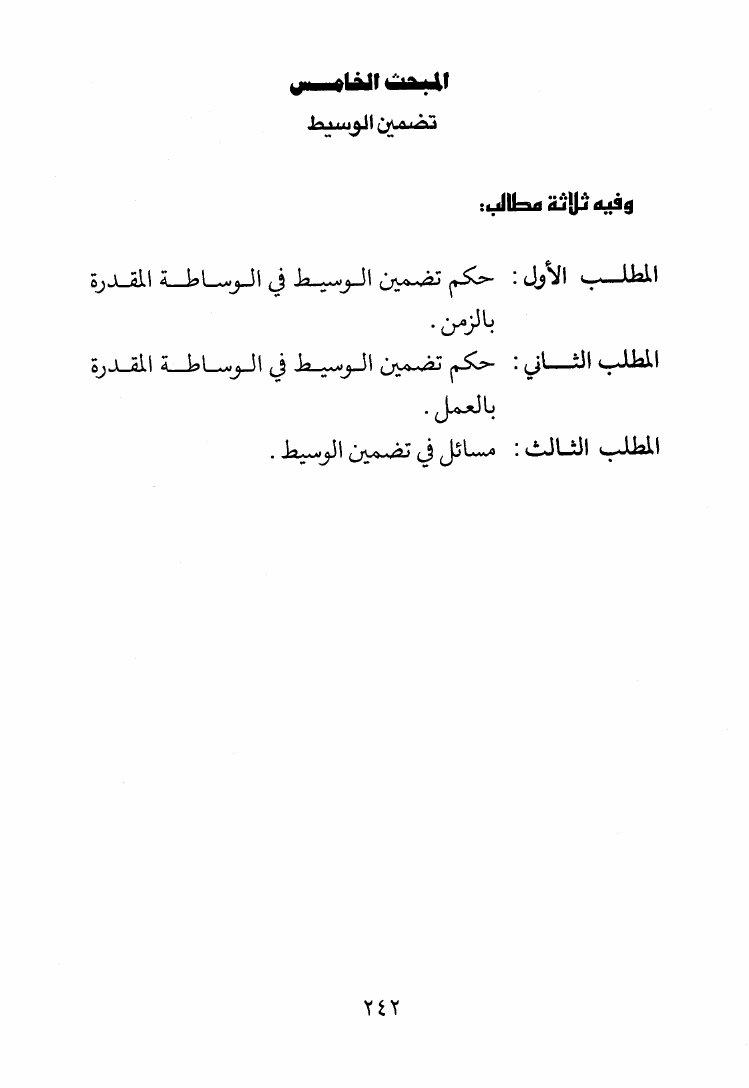 المبحث الخامس
تضمين الوسيط

وفيه ثلاثة مطالب:

المطلب الأول: حكم تضمين الوسيط في الوساطة المقدرة بالزمن.
المطلب الثاني: حكم تضمين الوسيط في الوساطة المقدرة بالعمل.
المطلب الثالث: مسائل في تضمين الوسيط.

٢٤٢